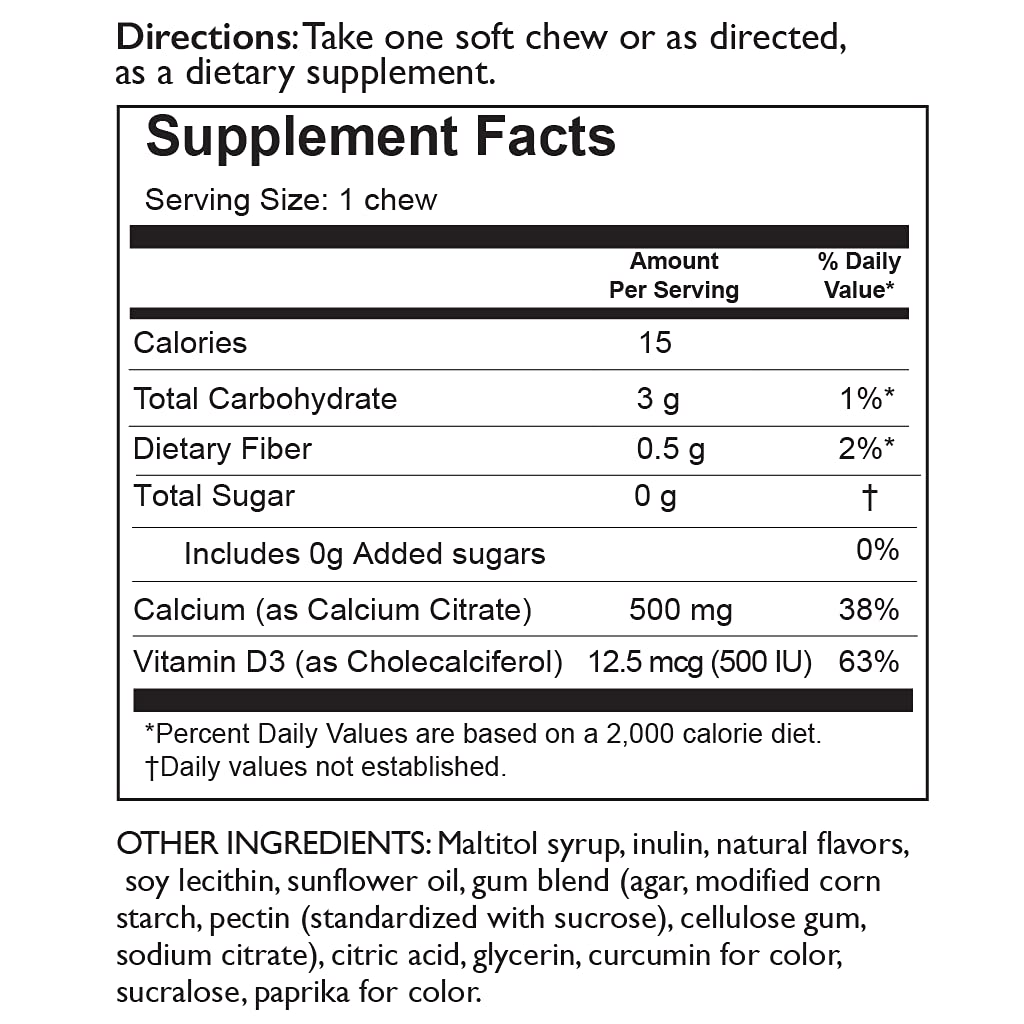 Directions: Take one soft chew or as directed, as a dietary supplement.

Supplement Facts

Serving Size: 1 chew

|  | Amount Per Serving | % Daily Value* |
|---|---|---|
| Calories | 15 |  |
| Total Carbohydrate | 3 g | 1%* |
| Dietary Fiber | 0.5 g | 2%* |
| Total Sugar | 0 g | † |
| Includes 0g Added sugars |  | 0% |
| Calcium (as Calcium Citrate) | 500 mg | 38% |
| Vitamin D3 (as Cholecalciferol) | 12.5 mcg (500 IU) | 63% |

*Percent Daily Values are based on a 2,000 calorie diet.
†Daily values not established.

OTHER INGREDIENTS: Maltitol syrup, inulin, natural flavors, soy lecithin, sunflower oil, gum blend (agar, modified corn starch, pectin (standardized with sucrose), cellulose gum, sodium citrate), citric acid, glycerin, curcumin for color, sucralose, paprika for color.